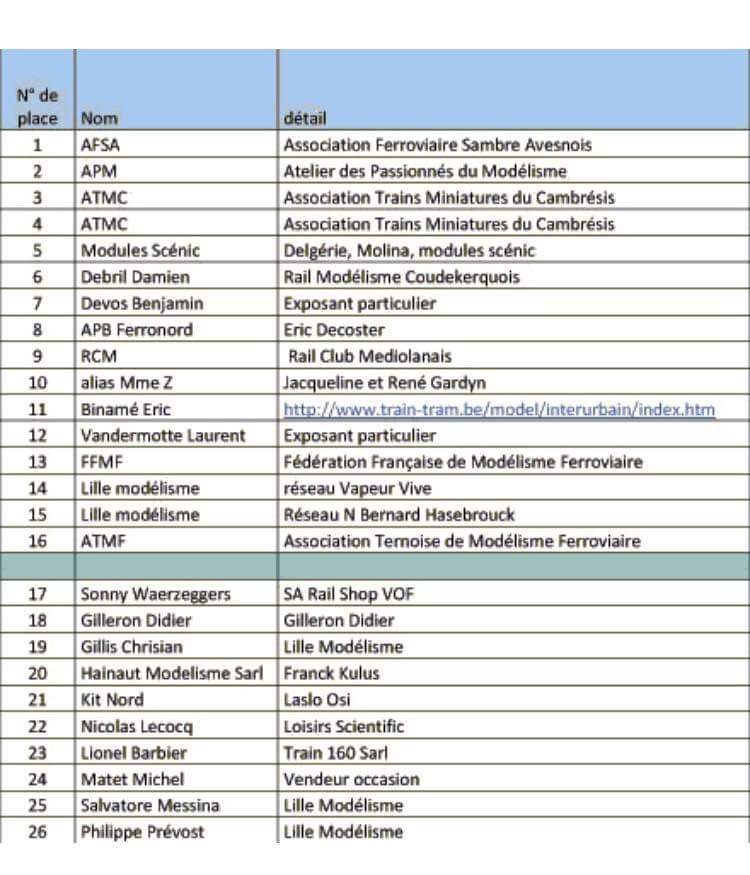 | N° de place | Nom | détail |
|---|---|---|
| 1 | AFSA | Association Ferroviaire Sambre Avesnois |
| 2 | APM | Atelier des Passionnés du Modélisme |
| 3 | ATMC | Association Trains Miniatures du Cambrésis |
| 4 | ATMC | Association Trains Miniatures du Cambrésis |
| 5 | Modules Scénic | Delgérie, Molina, modules scénic |
| 6 | Debril Damien | Rail Modélisme Coudekerquois |
| 7 | Devos Benjamin | Exposant particulier |
| 8 | APB Ferronord | Eric Decoster |
| 9 | RCM | Rail Club Mediolanais |
| 10 | alias Mme Z | Jacqueline et René Gardyn |
| 11 | Binamé Eric | http://www.train-tram.be/model/interurbain/index.htm |
| 12 | Vandermotte Laurent | Exposant particulier |
| 13 | FFMF | Fédération Française de Modélisme Ferroviaire |
| 14 | Lille modélisme | réseau Vapeur Vive |
| 15 | Lille modélisme | Réseau N Bernard Hasebrouck |
| 16 | ATMF | Association Ternoise de Modélisme Ferroviaire |
| | | |
| 17 | Sonny Waerzeggers | SA Rail Shop VOF |
| 18 | Gilleron Didier | Gilleron Didier |
| 19 | Gillis Chrisian | Lille Modélisme |
| 20 | Hainaut Modelisme Sarl | Franck Kulus |
| 21 | Kit Nord | Laslo Osi |
| 22 | Nicolas Lecocq | Loisirs Scientific |
| 23 | Lionel Barbier | Train 160 Sarl |
| 24 | Matet Michel | Vendeur occasion |
| 25 | Salvatore Messina | Lille Modélisme |
| 26 | Philippe Prévost | Lille Modélisme |